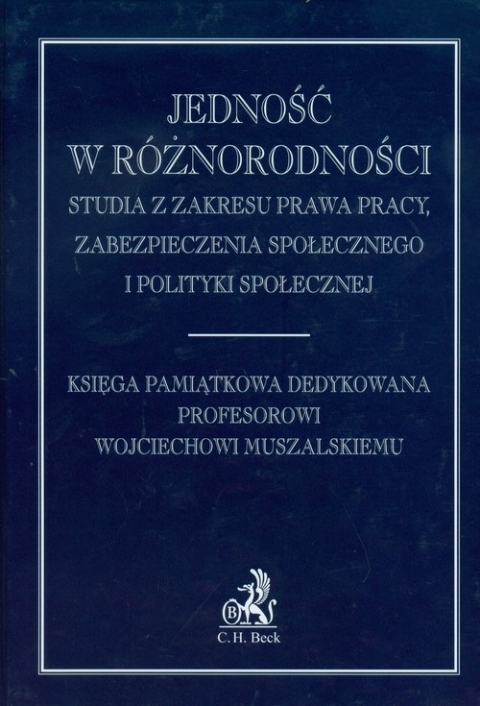 JEDNOŚĆ
W RÓŻNORODNOŚCI
STUDIA Z ZAKRESU PRAWA PRACY, ZABEZPIECZENIA SPOŁECZNEGO I POLITYKI SPOŁECZNEJ

KSIĘGA PAMIĄTKOWA DEDYKOWANA PROFESOROWI WOJCIECHOWI MUSZALSKIEMU

B
C.H. Beck